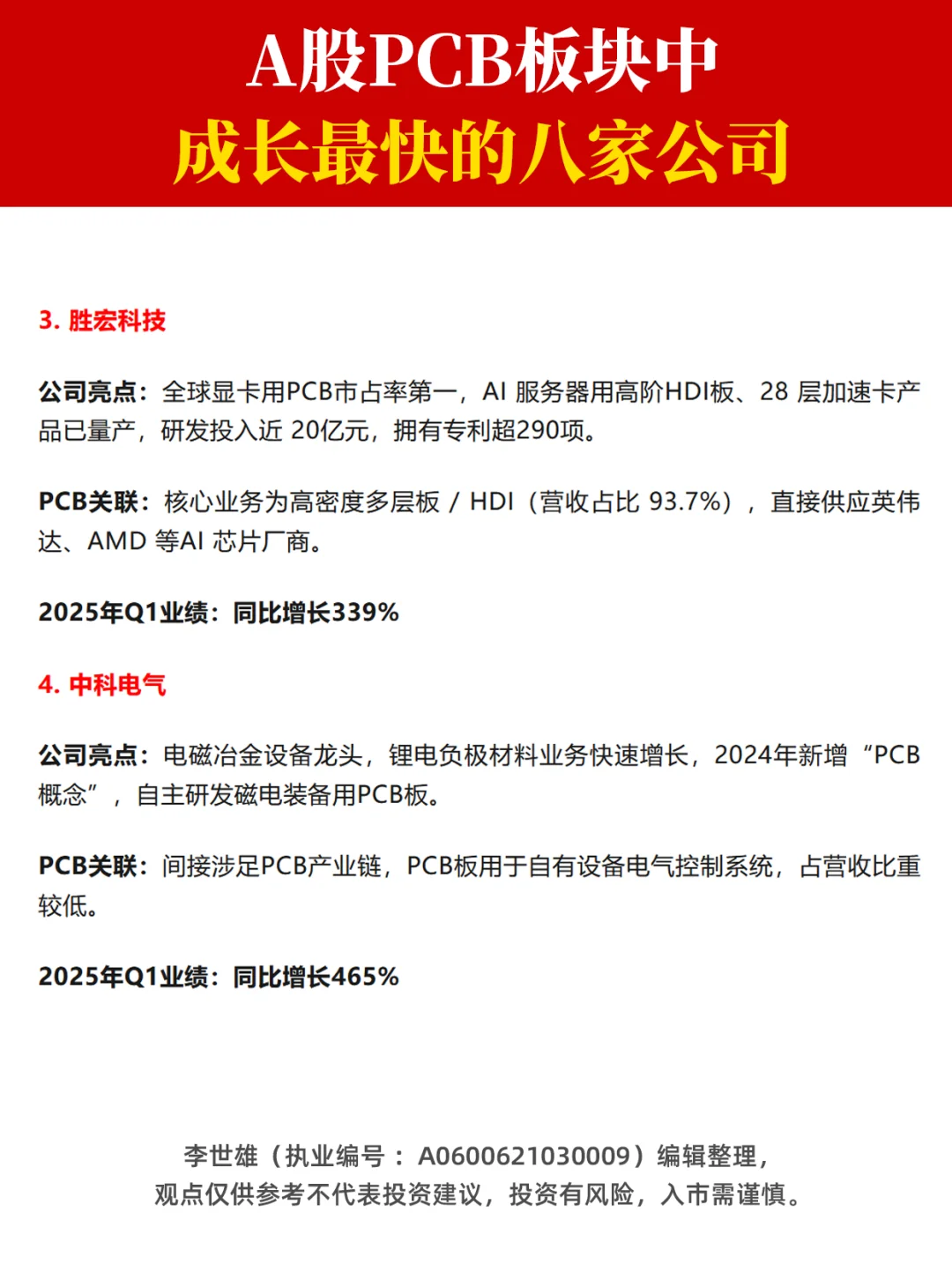 A股PCB板块中
成长最快的八家公司

3. 胜宏科技

公司亮点：全球显卡用PCB市占率第一，AI 服务器用高阶HDI板、28 层加速卡产品已量产，研发投入近 20亿元，拥有专利超290项。

PCB关联：核心业务为高密度多层板 / HDI（营收占比 93.7%），直接供应英伟达、AMD 等AI 芯片厂商。

2025年Q1业绩：同比增长339%

4. 中科电气

公司亮点：电磁冶金设备龙头，锂电负极材料业务快速增长，2024年新增 “PCB概念”，自主研发磁电装备用PCB板。

PCB关联：间接涉足PCB产业链，PCB板用于自有设备电气控制系统，占营收比重较低。

2025年Q1业绩：同比增长465%

李世雄（执业编号：A0600621030009）编辑整理，
观点仅供参考不代表投资建议，投资有风险，入市需谨慎。